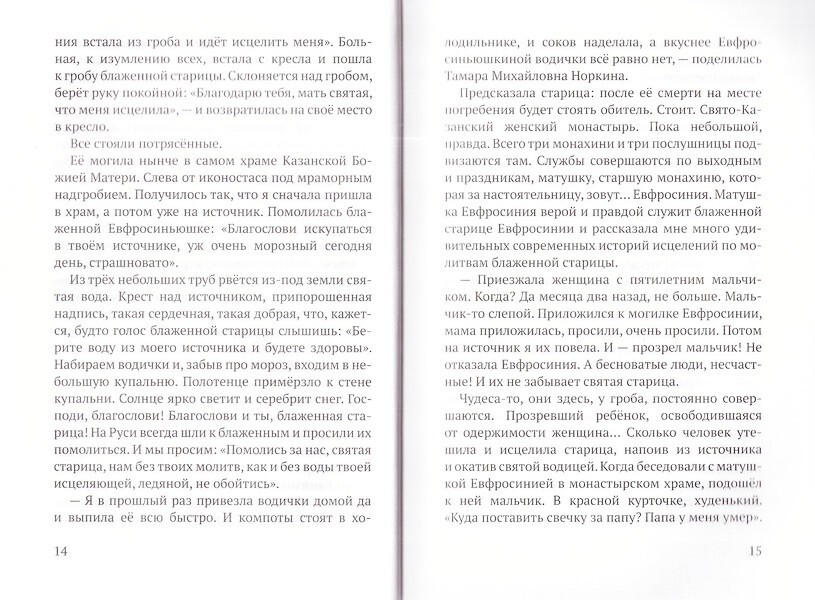 ния встала из гроба и идёт исцелить меня». Больная, к изумлению всех, встала с кресла и пошла к гробу блаженной старицы. Склоняется над гробом, берёт руку покойной: «Благодарю тебя, мать святая, что меня исцелила», — и возвратилась на своё место в кресло.

Все стояли потрясённые.

Её могила нынче в самом храме Казанской Божией Матери. Слева от иконостаса под мраморным надгробием. Получилось так, что я сначала пришла в храм, а потом уже на источник. Помолилась блаженной Евфросиньюшке: «Благослови искупаться в твоём источнике, уж очень морозный сегодня день, страшновато».

Из трёх небольших труб рвётся из-под земли святая вода. Крест над источником, припорошенная надпись, такая сердечная, такая добрая, что, кажется, будто голос блаженной старицы слышишь: «Берите воду из моего источника и будете здоровы». Набираем водички и, забыв про мороз, входим в небольшую купальню. Полотенце примёрзло к стене купальни. Солнце ярко светит и серебрит снег. Господи, благослови! Благослови и ты, блаженная старица! На Руси всегда шли к блаженным и просили их помолиться. И мы просим: «Помолись за нас, святая старица, нам без твоих молитв, как и без воды твоей исцеляющей, ледяной, не обойтись».

— Я в прошлый раз привезла водички домой да и выпила её всю быстро. И компоты стоят в холодильнике, и соков наделала, а вкуснее Евфросиньюшкиной водички всё равно нет, — поделилась Тамара Михайловна Норкина.

Предсказала старица: после её смерти на месте погребения будет стоять обитель. Стоит. Свято-Казанский женский монастырь. Пока небольшой, правда. Всего три монахини и три послушницы подвизаются там. Службы совершаются по выходным и праздникам, матушку, старшую монахиню, которая за настоятельницу, зовут... Евфросиния. Матушка Евфросиния верой и правдой служит блаженной старице Евфросинии и рассказала мне много удивительных современных историй исцелений по молитвам блаженной старицы.

— Приезжала женщина с пятилетним мальчиком. Когда? Да месяца два назад, не больше. Мальчик-то слепой. Приложился к могилке Евфросинии, мама приложилась, просили, очень просили. Потом на источник я их повела. И — прозрел мальчик! Не отказала Евфросиния. А бесноватые люди, несчастные! И их не забывает святая старица.

Чудеса-то, они здесь, у гроба, постоянно совершаются. Прозревший ребёнок, освободившаяся от одержимости женщина... Сколько человек утешила и исцелила старица, напоив из источника и окатив святой водицей. Когда беседовали с матушкой Евфросинией в монастырском храме, подошёл к ней мальчик. В красной курточке, худенький. «Куда поставить свечку за папу? Папа у меня умер».

14

15